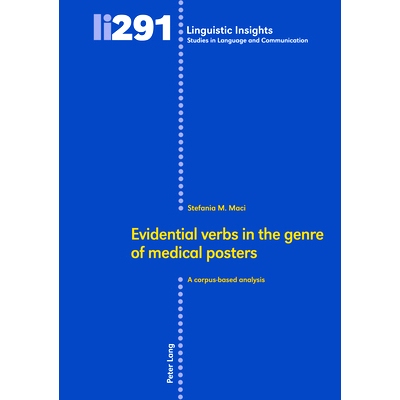 li291

Linguistic Insights
Studies in Language and Communication

Stefania M. Maci

Evidential verbs in the genre of medical posters

A corpus-based analysis

Peter Lang